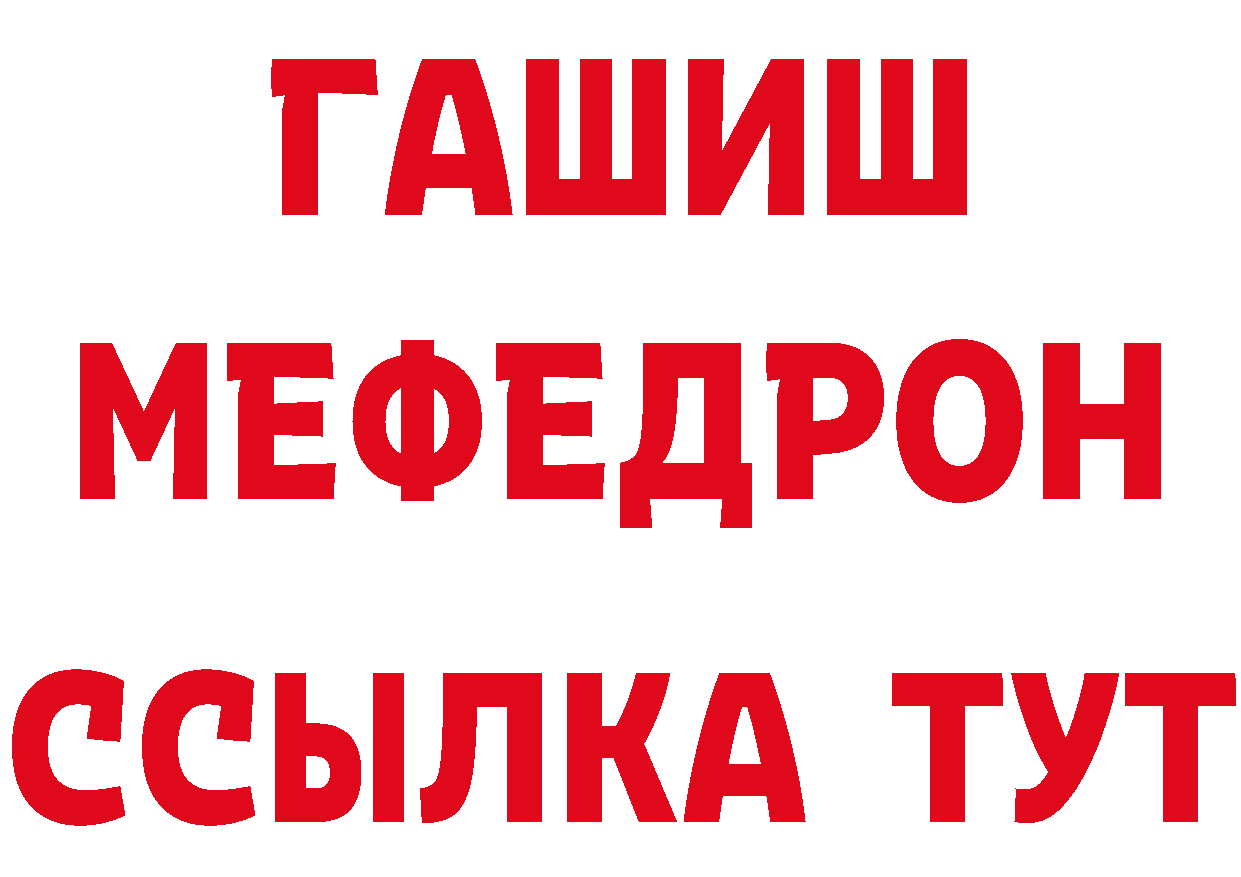 ГАШИШ
МЕФЕДРОН
ССЫЛКА ТУТ